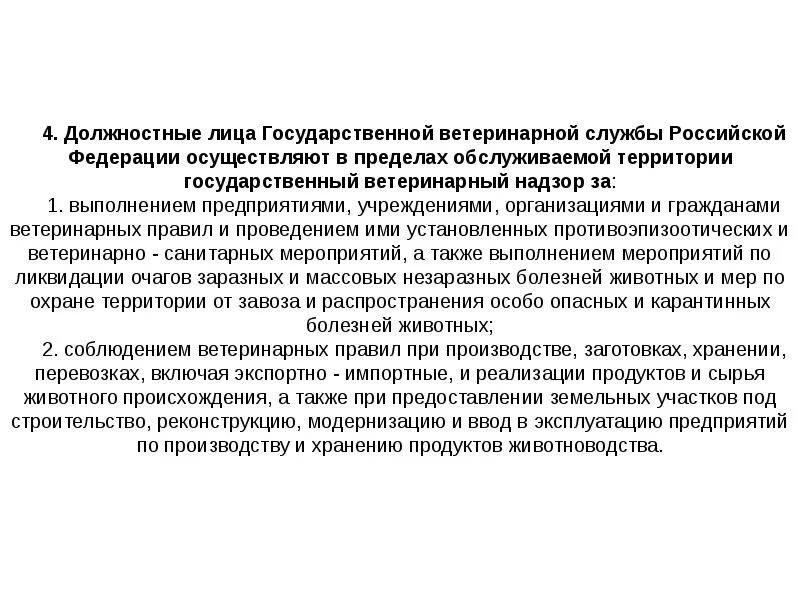 4. Должностные лица Государственной ветеринарной службы Российской Федерации осуществляют в пределах обслуживаемой территории государственный ветеринарный надзор за:

1. выполнением предприятиями, учреждениями, организациями и гражданами ветеринарных правил и проведением ими установленных противоэпизоотических и ветеринарно - санитарных мероприятий, а также выполнением мероприятий по ликвидации очагов заразных и массовых незаразных болезней животных и мер по охране территории от завоза и распространения особо опасных и карантинных болезней животных;

2. соблюдением ветеринарных правил при производстве, заготовках, хранении, перевозках, включая экспортно - импортные, и реализации продуктов и сырья животного происхождения, а также при предоставлении земельных участков под строительство, реконструкцию, модернизацию и ввод в эксплуатацию предприятий по производству и хранению продуктов животноводства.